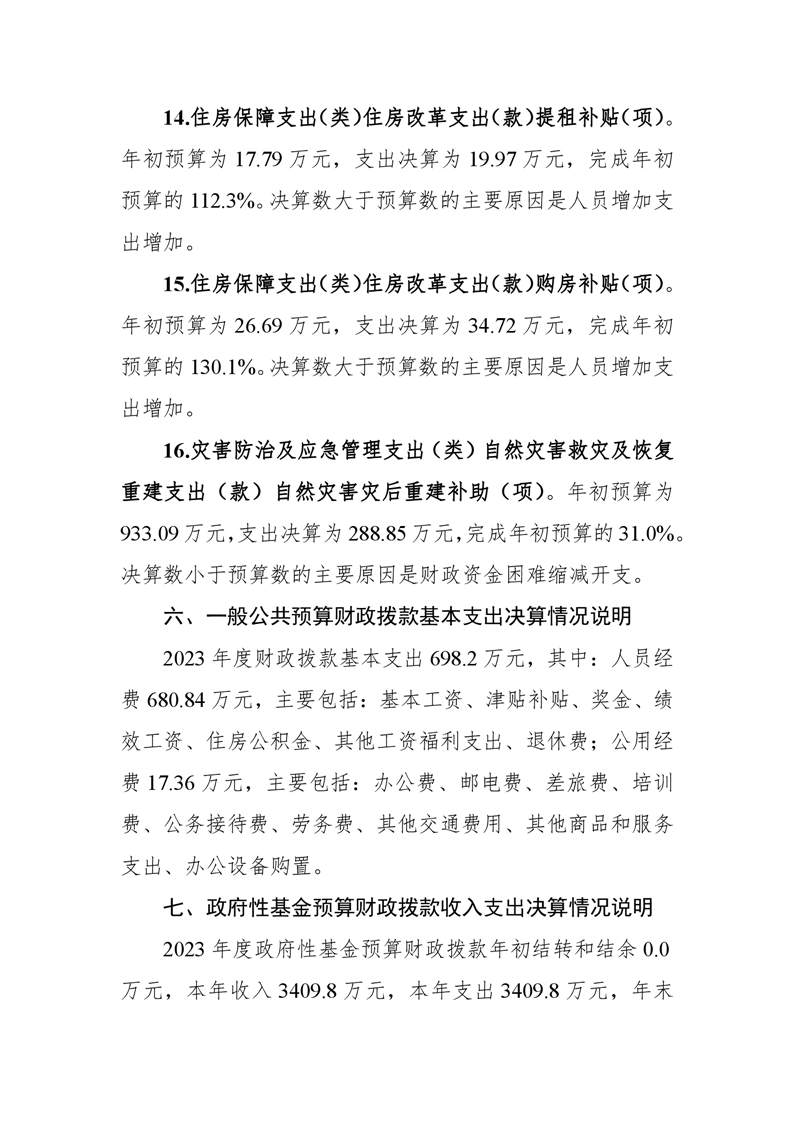 14.住房保障支出(类)住房改革支出(款)提租补贴(项)。年初预算为 17.79 万元，支出决算为 19.97 万元，完成年初预算的 112.3%。决算数大于预算数的主要原因是人员增加支出增加。

15.住房保障支出(类)住房改革支出(款)购房补贴(项)。年初预算为 26.69 万元，支出决算为 34.72 万元，完成年初预算的 130.1%。决算数大于预算数的主要原因是人员增加支出增加。

16.灾害防治及应急管理支出（类）自然灾害救灾及恢复重建支出（款）自然灾害灾后重建补助（项）。年初预算为 933.09 万元，支出决算为 288.85 万元，完成年初预算的 31.0%。决算数小于预算数的主要原因是财政资金困难缩减开支。

六、一般公共预算财政拨款基本支出决算情况说明

2023 年度财政拨款基本支出 698.2 万元，其中：人员经费 680.84 万元，主要包括：基本工资、津贴补贴、奖金、绩效工资、住房公积金、其他工资福利支出、退休费；公用经费 17.36 万元，主要包括：办公费、邮电费、差旅费、培训费、公务接待费、劳务费、其他交通费用、其他商品和服务支出、办公设备购置。

七、政府性基金预算财政拨款收入支出决算情况说明

2023 年度政府性基金预算财政拨款年初结转和结余 0.0 万元，本年收入 3409.8 万元，本年支出 3409.8 万元，年末